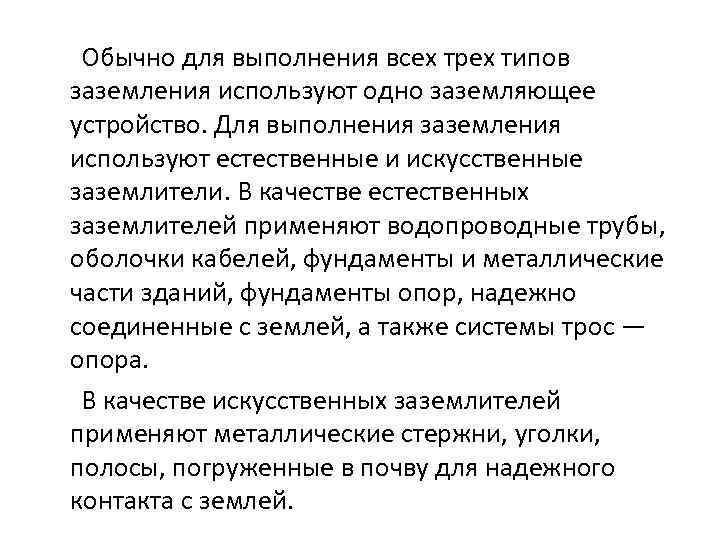 Обычно для выполнения всех трех типов заземления используют одно заземляющее устройство. Для выполнения заземления используют естественные и искусственные заземлители. В качестве естественных заземлителей применяют водопроводные трубы, оболочки кабелей, фундаменты и металлические части зданий, фундаменты опор, надежно соединенные с землей, а также системы трос — опора.

В качестве искусственных заземлителей применяют металлические стержни, уголки, полосы, погруженные в почву для надежного контакта с землей.